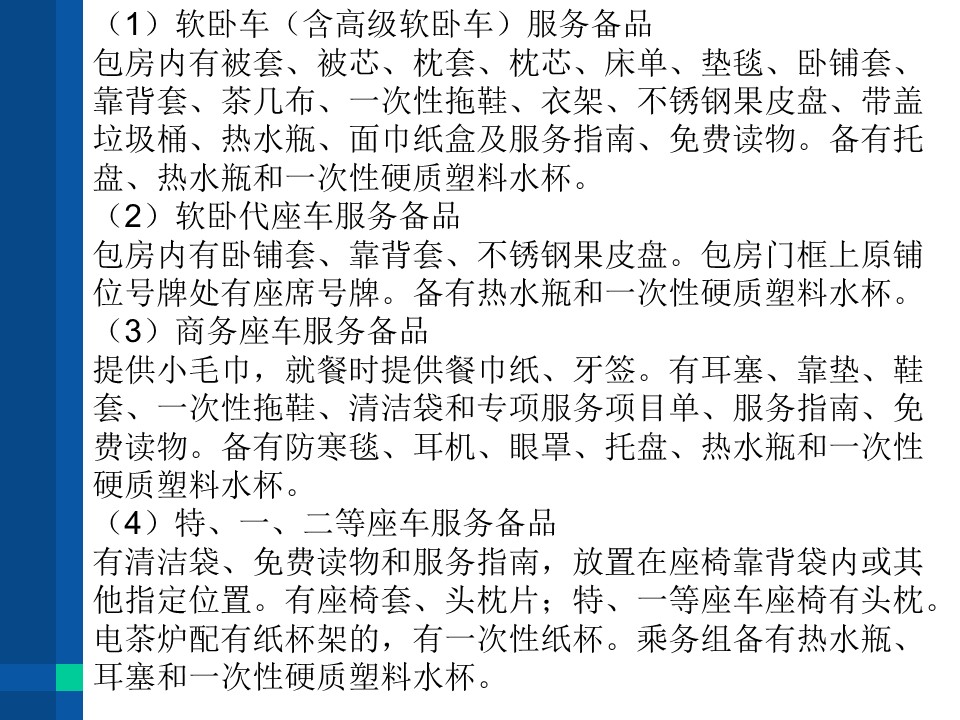 （1）软卧车（含高级软卧车）服务备品
包房内有被套、被芯、枕套、枕芯、床单、垫毯、卧铺套、靠背套、茶几布、一次性拖鞋、衣架、不锈钢果皮盘、带盖垃圾桶、热水瓶、面巾纸盒及服务指南、免费读物。备有托盘、热水瓶和一次性硬质塑料水杯。
（2）软卧代座车服务备品
包房内有卧铺套、靠背套、不锈钢果皮盘。包房门框上原铺位号牌处有座席号牌。备有热水瓶和一次性硬质塑料水杯。
（3）商务座车服务备品
提供小毛巾，就餐时提供餐巾纸、牙签。有耳塞、靠垫、鞋套、一次性拖鞋、清洁袋和专项服务项目单、服务指南、免费读物。备有防寒毯、耳机、眼罩、托盘、热水瓶和一次性硬质塑料水杯。
（4）特、一、二等座车服务备品
有清洁袋、免费读物和服务指南，放置在座椅靠背袋内或其他指定位置。有座椅套、头枕片；特、一等座车座椅有头枕。电茶炉配有纸杯架的，有一次性纸杯。乘务组备有热水瓶、耳塞和一次性硬质塑料水杯。